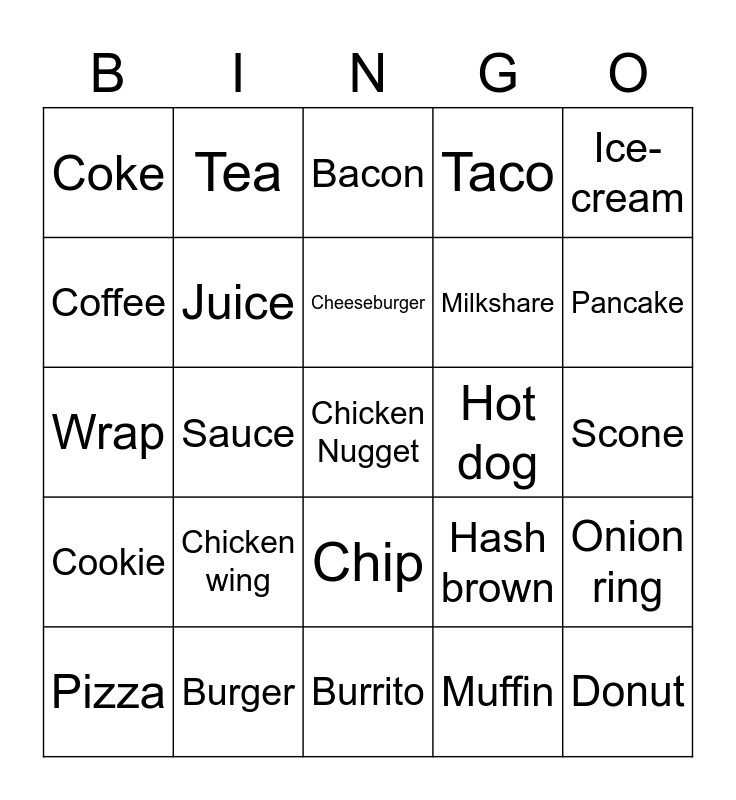 | B | I | N | G | O |
|---|---|---|---|---|
| Coke | Tea | Bacon | Taco | Ice-cream |
| Coffee | Juice | Cheeseburger | Milkshare | Pancake |
| Wrap | Sauce | Chicken Nugget | Hot dog | Scone |
| Cookie | Chicken wing | Chip | Hash brown | Onion ring |
| Pizza | Burger | Burrito | Muffin | Donut |